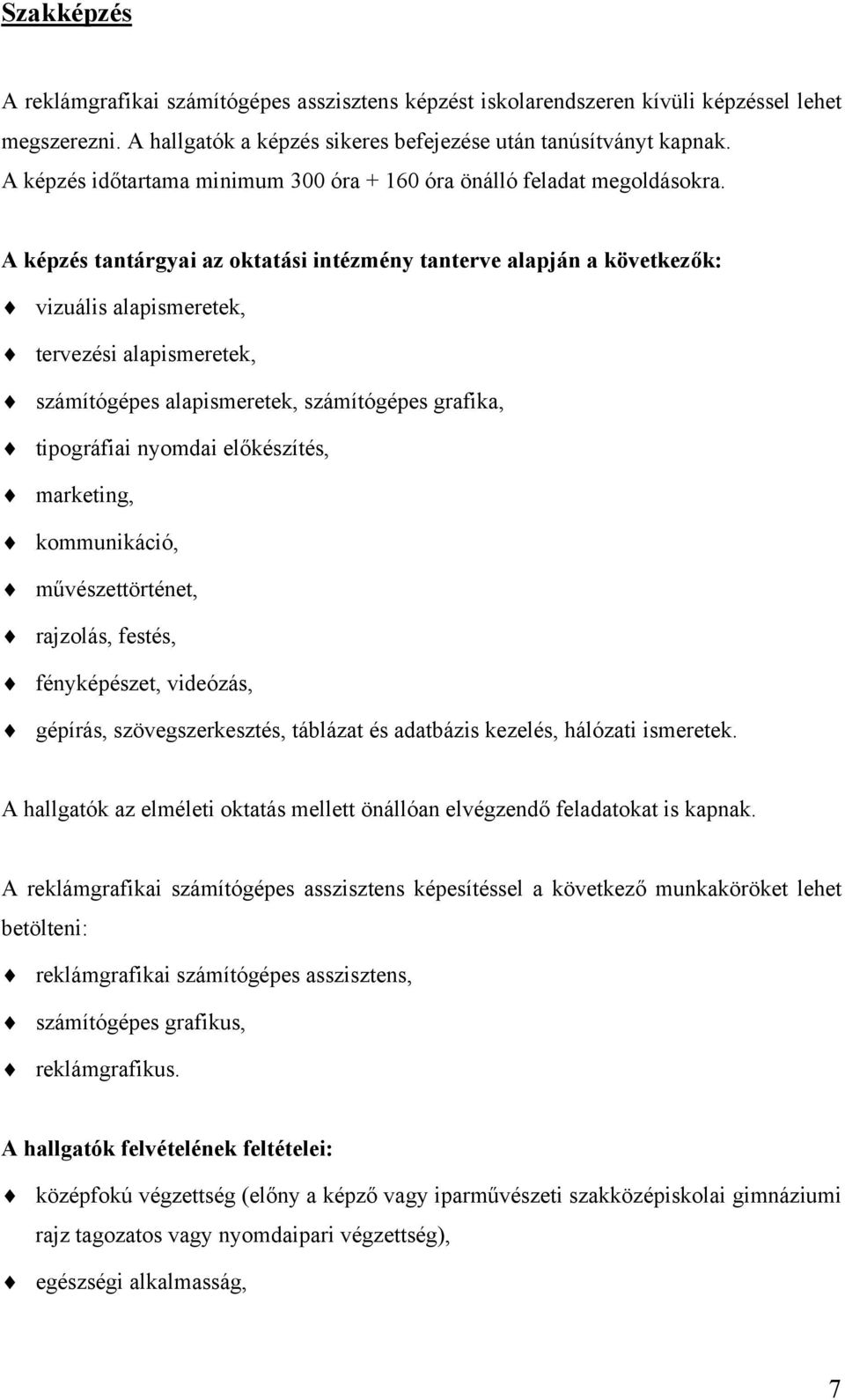 Szakképzés

A reklámgrafikai számítógépes asszisztens képzést iskolarendszeren kívüli képzéssel lehet megszerezni. A hallgatók a képzés sikeres befejezése után tanúsítványt kapnak. A képzés időtartama minimum 300 óra + 160 óra önálló feladat megoldásokra.

A képzés tantárgyai az oktatási intézmény tanterve alapján a következők:

♦ vizuális alapismeretek,

♦ tervezési alapismeretek,

♦ számítógépes alapismeretek, számítógépes grafika,

♦ tipográfiai nyomdai előkészítés,

♦ marketing,

♦ kommunikáció,

♦ művészettörténet,

♦ rajzolás, festés,

♦ fényképészet, videózás,

♦ gépírás, szövegszerkesztés, táblázat és adatbázis kezelés, hálózati ismeretek.

A hallgatók az elméleti oktatás mellett önállóan elvégzendő feladatokat is kapnak.

A reklámgrafikai számítógépes asszisztens képesítéssel a következő munkaköröket lehet betölteni:

♦ reklámgrafikai számítógépes asszisztens,

♦ számítógépes grafikus,

♦ reklámgrafikus.

A hallgatók felvételének feltételei:

♦ középfokú végzettség (előny a képző vagy iparművészeti szakközépiskolai gimnáziumi rajz tagozatos vagy nyomdaipari végzettség),

♦ egészségi alkalmasság,

7